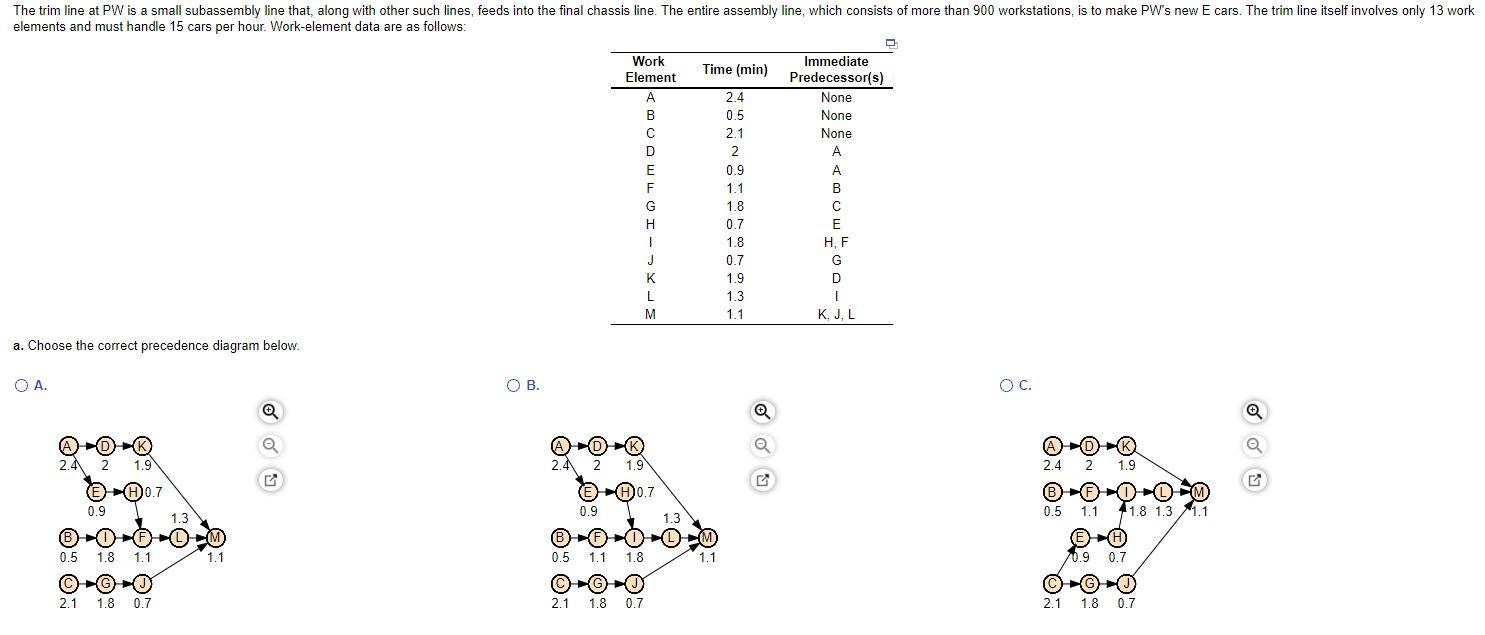 The trim line at PW is a small subassembly line that, along with other such lines, feeds into the final chassis line. The entire assembly line, which consists of more than 900 workstations, is to make PW's new E cars. The trim line itself involves only 13 work elements and must handle 15 cars per hour. Work-element data are as follows:

| Work Element | Time (min) | Immediate Predecessor(s) |
|---|---|---|
| A | 2.4 | None |
| B | 0.5 | None |
| C | 2.1 | None |
| D | 2 | A |
| E | 0.9 | A |
| F | 1.1 | B |
| G | 1.8 | C |
| H | 0.7 | E |
| I | 1.8 | H, F |
| J | 0.7 | G |
| K | 1.9 | D |
| L | 1.3 | I |
| M | 1.1 | K, J, L |

a. Choose the correct precedence diagram below.

A.

A D K
2.4 2 1.9
E H 0.7
0.9
1.3
B I F L M
0.5 1.8 1.1 1.1
C G J
2.1 1.8 0.7

B.

A D K
2.4 2 1.9
E H 0.7
0.9
1.3
B F I L M
0.5 1.1 1.8 1.1
C G J
2.1 1.8 0.7

C.

A D K
2.4 2 1.9
B F I L M
0.5 1.1 1.8 1.3 1.1
E H
0.9 0.7
C G J
2.1 1.8 0.7